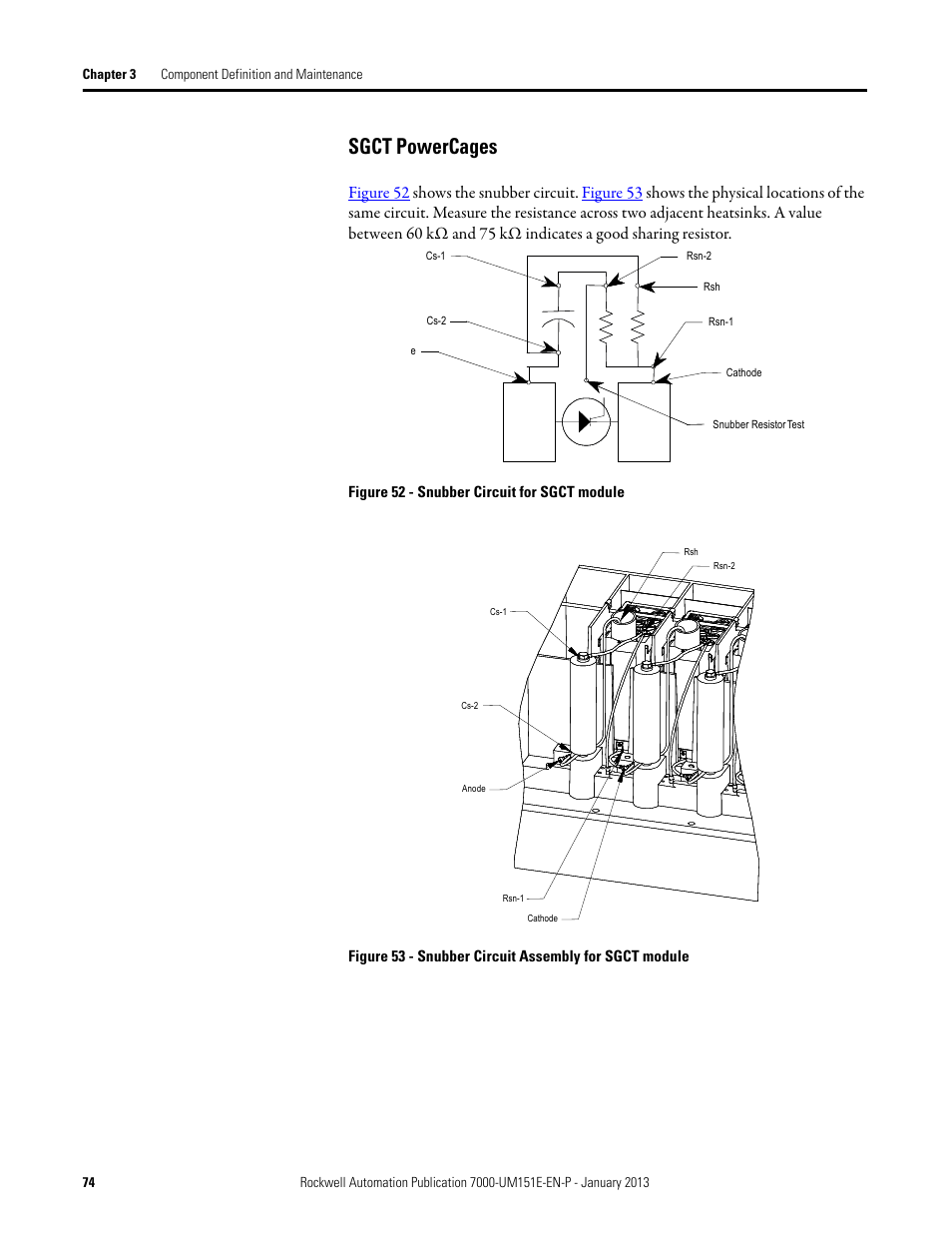 Chapter 3 Component Definition and Maintenance

SGCT PowerCages

Figure 52 shows the snubber circuit. Figure 53 shows the physical locations of the same circuit. Measure the resistance across two adjacent heatsinks. A value between 60 kΩ and 75 kΩ indicates a good sharing resistor.

Cs-1
Rsn-2
Rsh
Cs-2
Rsn-1
e
Cathode
Snubber Resistor Test

Figure 52 - Snubber Circuit for SGCT module

Rsh
Rsn-2
Cs-1
Cs-2
Anode
Rsn-1
Cathode

Figure 53 - Snubber Circuit Assembly for SGCT module

74 Rockwell Automation Publication 7000-UM151E-EN-P - January 2013